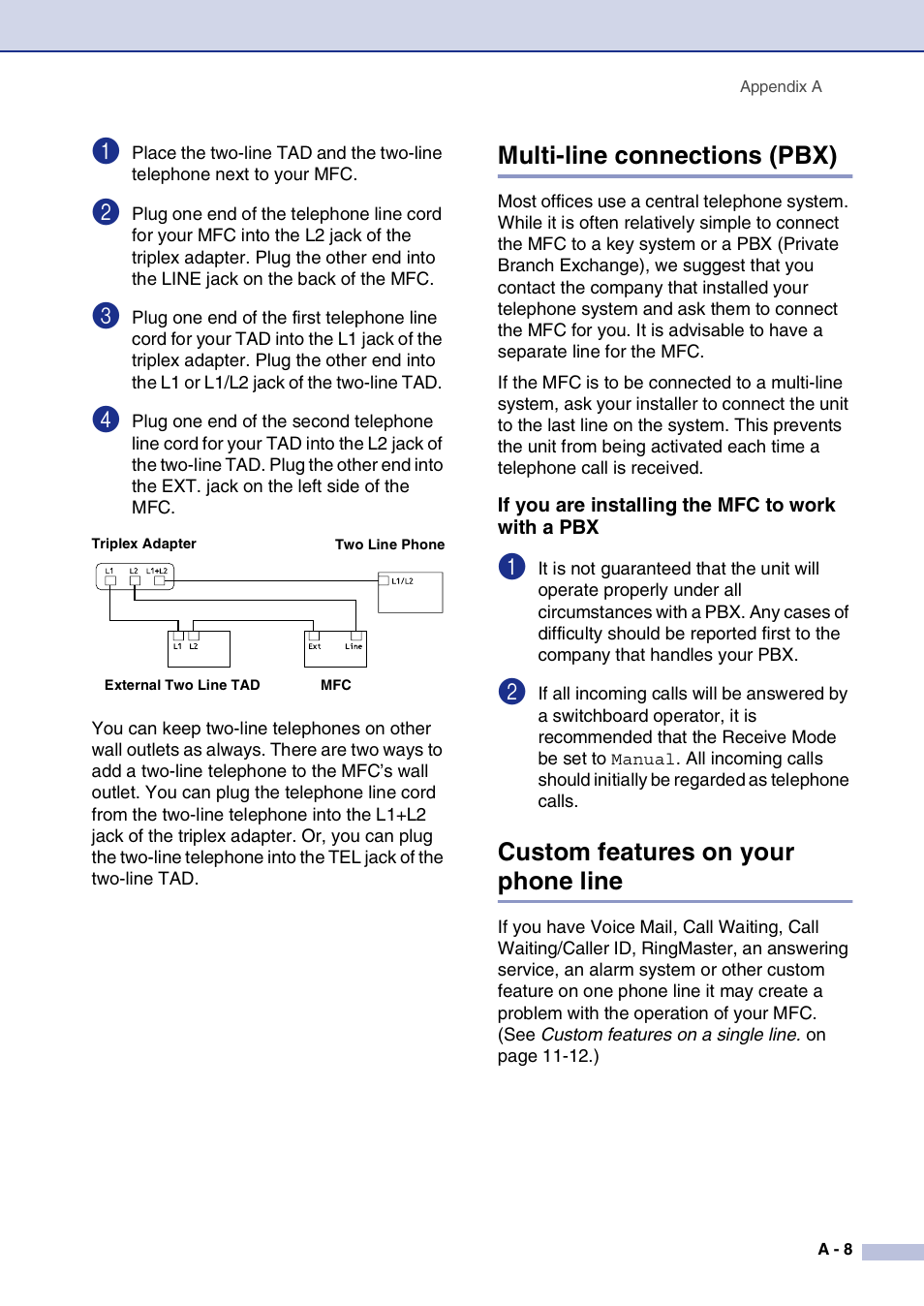 Appendix A

1 Place the two-line TAD and the two-line telephone next to your MFC.

2 Plug one end of the telephone line cord for your MFC into the L2 jack of the triplex adapter. Plug the other end into the LINE jack on the back of the MFC.

3 Plug one end of the first telephone line cord for your TAD into the L1 jack of the triplex adapter. Plug the other end into the L1 or L1/L2 jack of the two-line TAD.

4 Plug one end of the second telephone line cord for your TAD into the L2 jack of the two-line TAD. Plug the other end into the EXT. jack on the left side of the MFC.

Triplex Adapter

Two Line Phone

L1 L2 L1+L2

L1/L2

L1 L2

Ext Line

External Two Line TAD

MFC

You can keep two-line telephones on other wall outlets as always. There are two ways to add a two-line telephone to the MFC's wall outlet. You can plug the telephone line cord from the two-line telephone into the L1+L2 jack of the triplex adapter. Or, you can plug the two-line telephone into the TEL jack of the two-line TAD.

Multi-line connections (PBX)

Most offices use a central telephone system. While it is often relatively simple to connect the MFC to a key system or a PBX (Private Branch Exchange), we suggest that you contact the company that installed your telephone system and ask them to connect the MFC for you. It is advisable to have a separate line for the MFC.

If the MFC is to be connected to a multi-line system, ask your installer to connect the unit to the last line on the system. This prevents the unit from being activated each time a telephone call is received.

If you are installing the MFC to work with a PBX

1 It is not guaranteed that the unit will operate properly under all circumstances with a PBX. Any cases of difficulty should be reported first to the company that handles your PBX.

2 If all incoming calls will be answered by a switchboard operator, it is recommended that the Receive Mode be set to Manual. All incoming calls should initially be regarded as telephone calls.

Custom features on your phone line

If you have Voice Mail, Call Waiting, Call Waiting/Caller ID, RingMaster, an answering service, an alarm system or other custom feature on one phone line it may create a problem with the operation of your MFC. (See Custom features on a single line. on page 11-12.)

A - 8